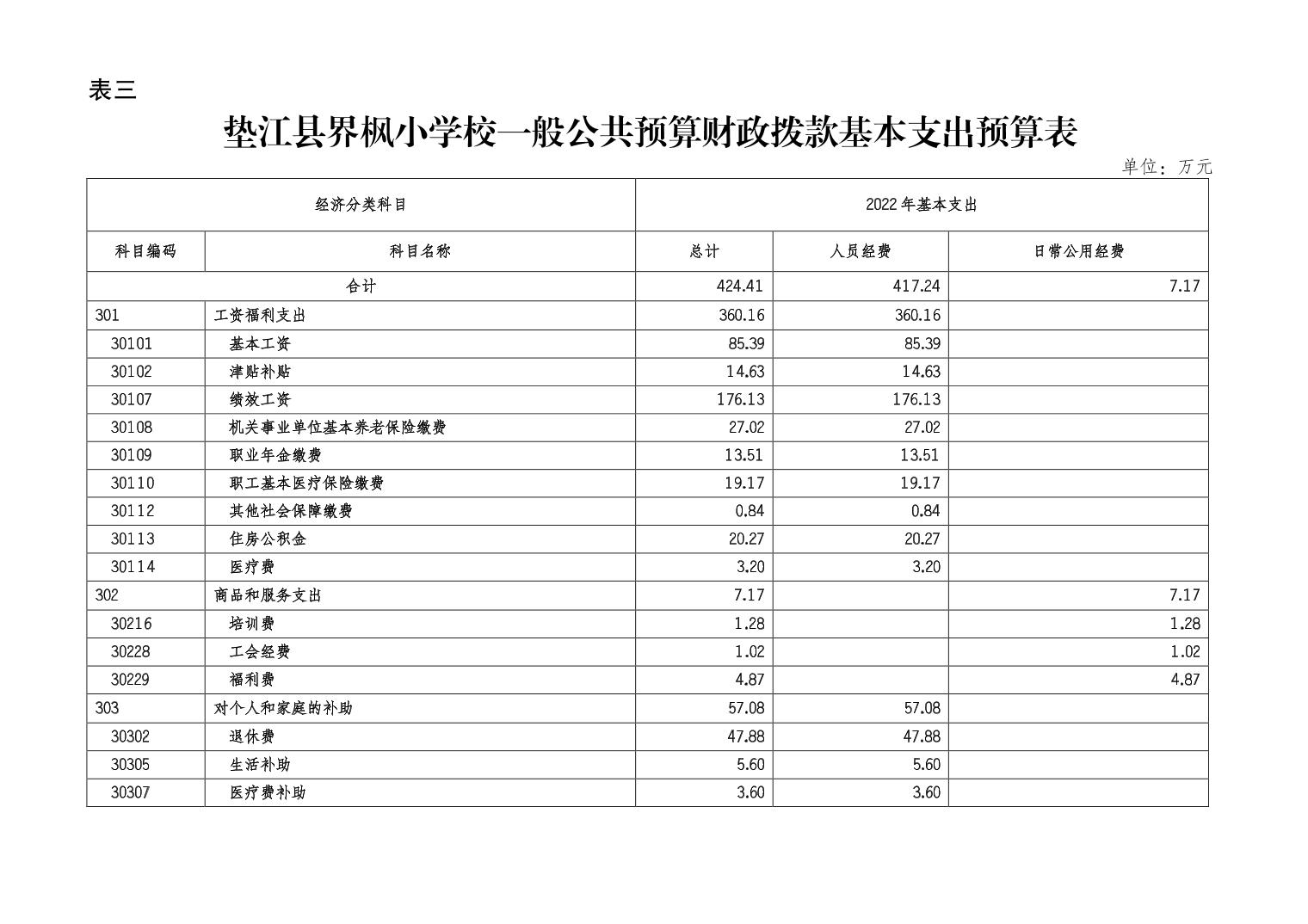 表三

垫江县界枫小学校一般公共预算财政拨款基本支出预算表

单位：万元

| 经济分类科目 | | 2022年基本支出 | | |
|---|---|---|---|---|
| 科目编码 | 科目名称 | 总计 | 人员经费 | 日常公用经费 |
| 合计 | | 424.41 | 417.24 | 7.17 |
| 301 | 工资福利支出 | 360.16 | 360.16 | |
| 30101 | 基本工资 | 85.39 | 85.39 | |
| 30102 | 津贴补贴 | 14.63 | 14.63 | |
| 30107 | 绩效工资 | 176.13 | 176.13 | |
| 30108 | 机关事业单位基本养老保险缴费 | 27.02 | 27.02 | |
| 30109 | 职业年金缴费 | 13.51 | 13.51 | |
| 30110 | 职工基本医疗保险缴费 | 19.17 | 19.17 | |
| 30112 | 其他社会保障缴费 | 0.84 | 0.84 | |
| 30113 | 住房公积金 | 20.27 | 20.27 | |
| 30114 | 医疗费 | 3.20 | 3.20 | |
| 302 | 商品和服务支出 | 7.17 | | 7.17 |
| 30216 | 培训费 | 1.28 | | 1.28 |
| 30228 | 工会经费 | 1.02 | | 1.02 |
| 30229 | 福利费 | 4.87 | | 4.87 |
| 303 | 对个人和家庭的补助 | 57.08 | 57.08 | |
| 30302 | 退休费 | 47.88 | 47.88 | |
| 30305 | 生活补助 | 5.60 | 5.60 | |
| 30307 | 医疗费补助 | 3.60 | 3.60 | |